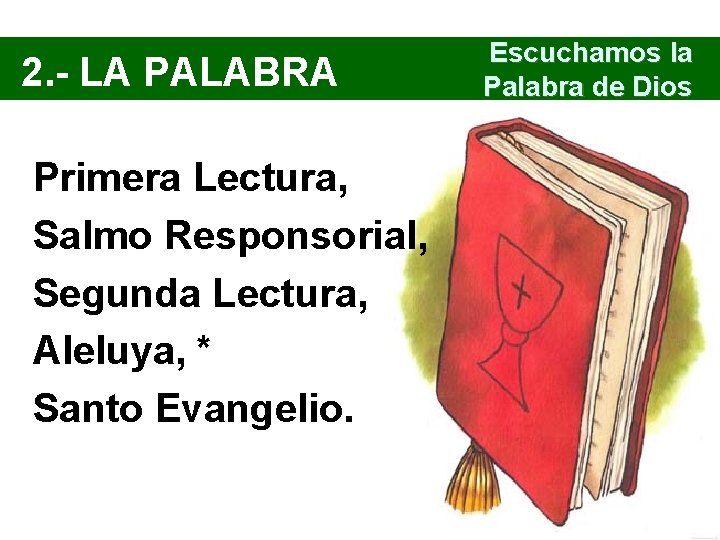 2.- LA PALABRA

Escuchamos la Palabra de Dios

Primera Lectura,
Salmo Responsorial,
Segunda Lectura,
Aleluya, *
Santo Evangelio.